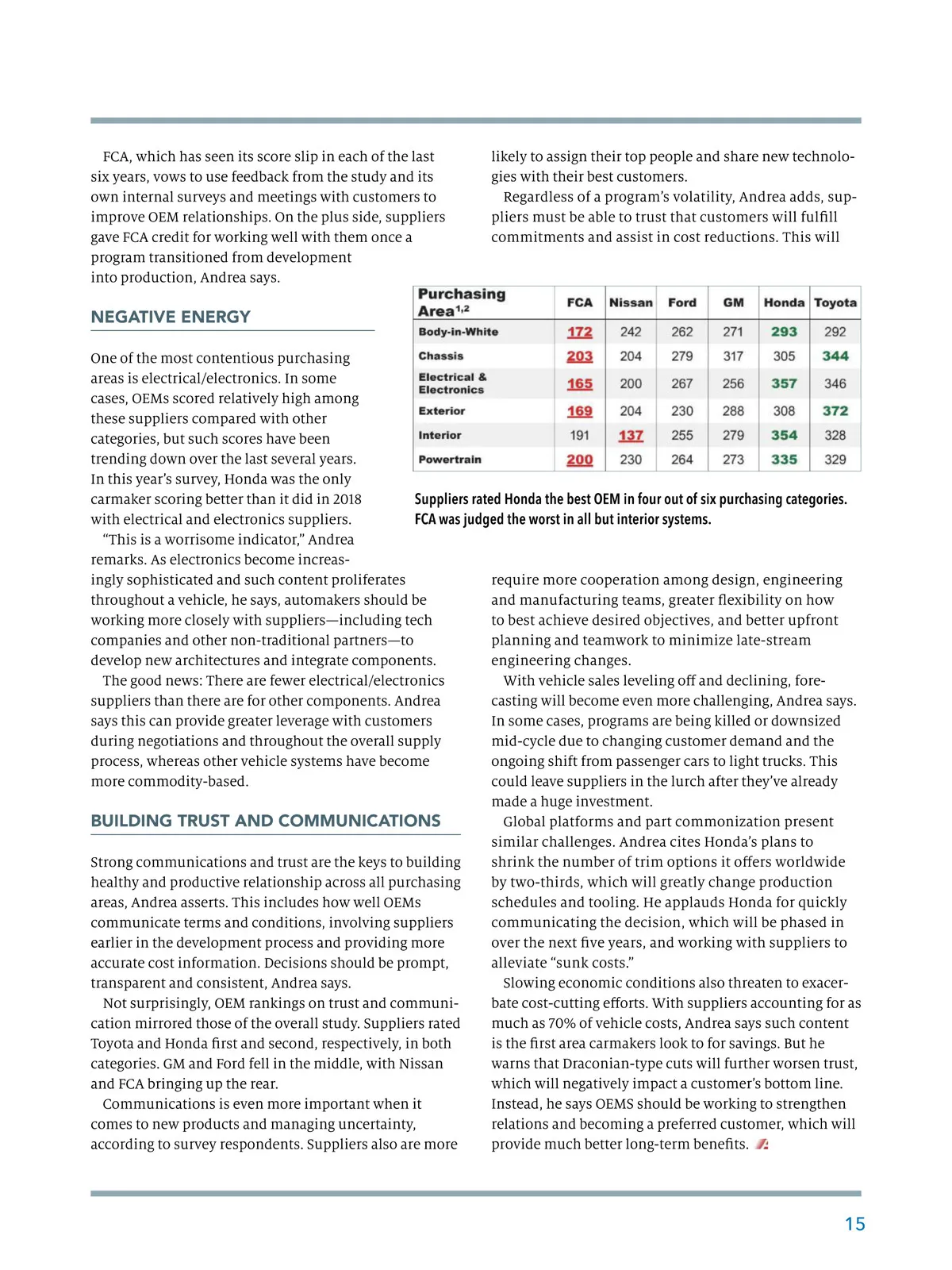 FCA, which has seen its score slip in each of the last six years, vows to use feedback from the study and its own internal surveys and meetings with customers to improve OEM relationships. On the plus side, suppliers gave FCA credit for working well with them once a program transitioned from development into production, Andrea says.

NEGATIVE ENERGY

One of the most contentious purchasing areas is electrical/electronics. In some cases, OEMs scored relatively high among these suppliers compared with other categories, but such scores have been trending down over the last several years. In this year's survey, Honda was the only carmaker scoring better than it did in 2018 with electrical and electronics suppliers.

"This is a worrisome indicator," Andrea remarks. As electronics become increasingly sophisticated and such content proliferates throughout a vehicle, he says, automakers should be working more closely with suppliers—including tech companies and other non-traditional partners—to develop new architectures and integrate components.

The good news: There are fewer electrical/electronics suppliers than there are for other components. Andrea says this can provide greater leverage with customers during negotiations and throughout the overall supply process, whereas other vehicle systems have become more commodity-based.

BUILDING TRUST AND COMMUNICATIONS

Strong communications and trust are the keys to building healthy and productive relationship across all purchasing areas, Andrea asserts. This includes how well OEMs communicate terms and conditions, involving suppliers earlier in the development process and providing more accurate cost information. Decisions should be prompt, transparent and consistent, Andrea says.

Not surprisingly, OEM rankings on trust and communication mirrored those of the overall study. Suppliers rated Toyota and Honda first and second, respectively, in both categories. GM and Ford fell in the middle, with Nissan and FCA bringing up the rear.

Communications is even more important when it comes to new products and managing uncertainty, according to survey respondents. Suppliers also are more likely to assign their top people and share new technologies with their best customers.

Regardless of a program's volatility, Andrea adds, suppliers must be able to trust that customers will fulfill commitments and assist in cost reductions. This will

| Purchasing Area$^{1,2}$ | FCA | Nissan | Ford | GM | Honda | Toyota |
|---|---|---|---|---|---|---|
| Body-in-White | 172 | 242 | 262 | 271 | 293 | 292 |
| Chassis | 203 | 204 | 279 | 317 | 305 | 344 |
| Electrical & Electronics | 165 | 200 | 267 | 256 | 357 | 346 |
| Exterior | 169 | 204 | 230 | 288 | 308 | 372 |
| Interior | 191 | 137 | 255 | 279 | 354 | 328 |
| Powertrain | 200 | 230 | 264 | 273 | 335 | 329 |

Suppliers rated Honda the best OEM in four out of six purchasing categories. FCA was judged the worst in all but interior systems.

require more cooperation among design, engineering and manufacturing teams, greater flexibility on how to best achieve desired objectives, and better upfront planning and teamwork to minimize late-stream engineering changes.

With vehicle sales leveling off and declining, forecasting will become even more challenging, Andrea says. In some cases, programs are being killed or downsized mid-cycle due to changing customer demand and the ongoing shift from passenger cars to light trucks. This could leave suppliers in the lurch after they've already made a huge investment.

Global platforms and part commonization present similar challenges. Andrea cites Honda's plans to shrink the number of trim options it offers worldwide by two-thirds, which will greatly change production schedules and tooling. He applauds Honda for quickly communicating the decision, which will be phased in over the next five years, and working with suppliers to alleviate "sunk costs."

Slowing economic conditions also threaten to exacerbate cost-cutting efforts. With suppliers accounting for as much as 70% of vehicle costs, Andrea says such content is the first area carmakers look to for savings. But he warns that Draconian-type cuts will further worsen trust, which will negatively impact a customer's bottom line. Instead, he says OEMS should be working to strengthen relations and becoming a preferred customer, which will provide much better long-term benefits.

15